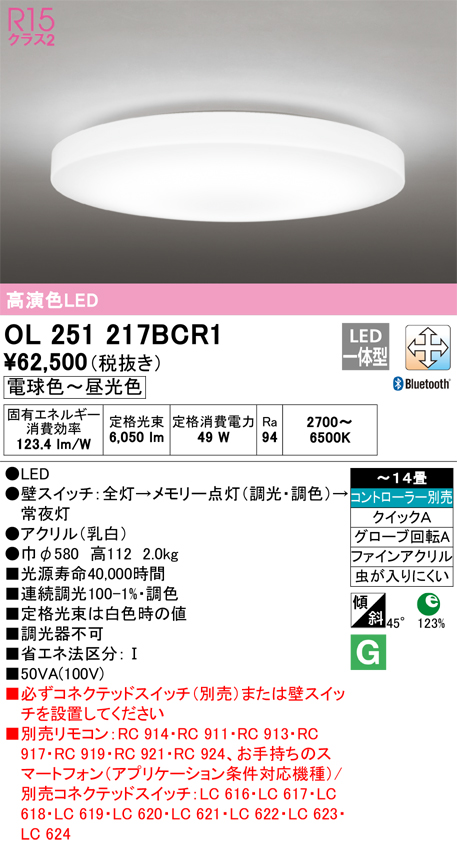 R15
クラス2

高演色LED

OL 251 217BCR1
¥62,500(税抜き)
電球色～昼光色

LED
一体型

Bluetooth®

| 固有エネルギー消費効率 123.4 lm/W | 定格光束 6,050 lm | 定格消費電力 49 W | Ra 94 | 2700～6500K |
|---|---|---|---|---|

●LED
●壁スイッチ：全灯→メモリー点灯(調光・調色)→常夜灯
●アクリル(乳白)
●巾φ580　高112　2.0kg
■光源寿命40,000時間
■連続調光100-1%・調色
■定格光束は白色時の値
■調光器不可
■省エネ法区分：I
■50VA(100V)
■必ずコネクテッドスイッチ(別売)または壁スイッチを設置してください
■別売リモコン：RC 914・RC 911・RC 913・RC 917・RC 919・RC 921・RC 924、お手持ちのスマートフォン(アプリケーション条件対応機種)/別売コネクテッドスイッチ：LC 616・LC 617・LC 618・LC 619・LC 620・LC 621・LC 622・LC 623・LC 624

～14畳
コントローラー別売
クイックA
グローブ回転A
ファインアクリル
虫が入りにくい

傾斜 45°
123%
G